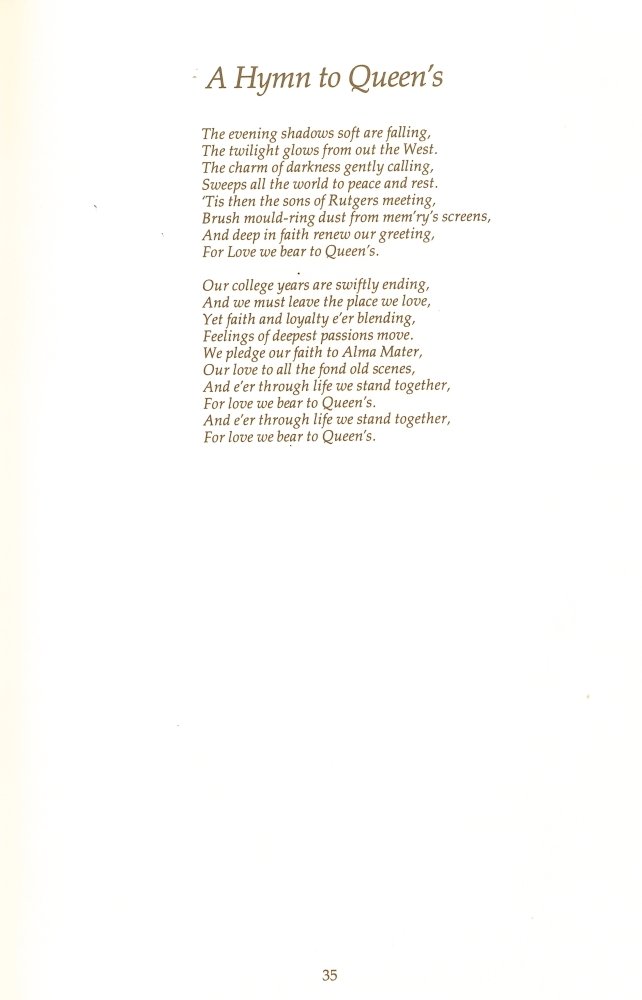 A Hymn to Queen's

The evening shadows soft are falling,
The twilight glows from out the West.
The charm of darkness gently calling,
Sweeps all the world to peace and rest.
'Tis then the sons of Rutgers meeting,
Brush mould-ring dust from mem'ry's screens,
And deep in faith renew our greeting,
For Love we bear to Queen's.

Our college years are swiftly ending,
And we must leave the place we love,
Yet faith and loyalty e'er blending,
Feelings of deepest passions move.
We pledge our faith to Alma Mater,
Our love to all the fond old scenes,
And e'er through life we stand together,
For love we bear to Queen's.
And e'er through life we stand together,
For love we bear to Queen's.

35